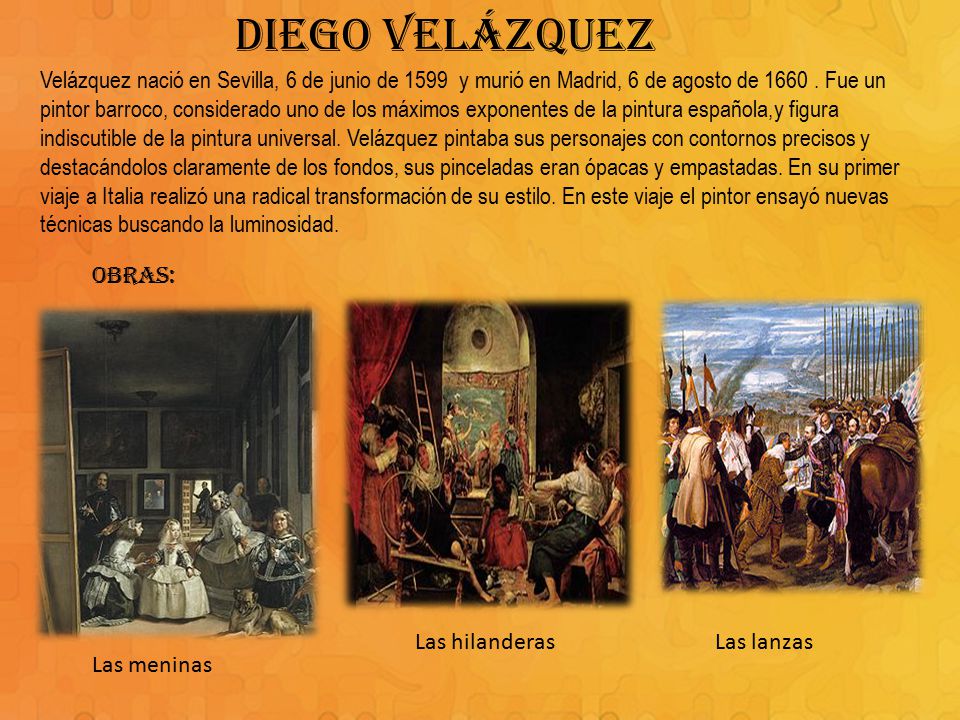 DIEGO VELÁZQUEZ

Velázquez nació en Sevilla, 6 de junio de 1599 y murió en Madrid, 6 de agosto de 1660 . Fue un pintor barroco, considerado uno de los máximos exponentes de la pintura española,y figura indiscutible de la pintura universal. Velázquez pintaba sus personajes con contornos precisos y destacándolos claramente de los fondos, sus pinceladas eran ópacas y empastadas. En su primer viaje a Italia realizó una radical transformación de su estilo. En este viaje el pintor ensayó nuevas técnicas buscando la luminosidad.

OBRAS:

Las meninas

Las hilanderas

Las lanzas